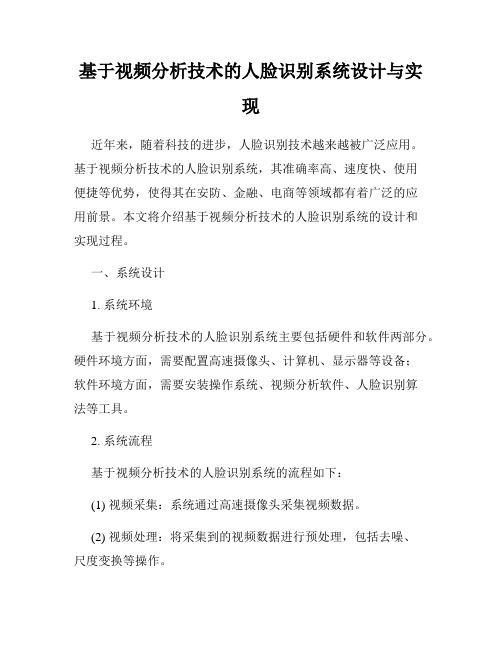 基于视频分析技术的人脸识别系统设计与实现

近年来，随着科技的进步，人脸识别技术越来越被广泛应用。基于视频分析技术的人脸识别系统，其准确率高、速度快、使用便捷等优势，使得其在安防、金融、电商等领域都有着广泛的应用前景。本文将介绍基于视频分析技术的人脸识别系统的设计和实现过程。

一、系统设计

1. 系统环境

基于视频分析技术的人脸识别系统主要包括硬件和软件两部分。硬件环境方面，需要配置高速摄像头、计算机、显示器等设备；软件环境方面，需要安装操作系统、视频分析软件、人脸识别算法等工具。

2. 系统流程

基于视频分析技术的人脸识别系统的流程如下：

(1) 视频采集：系统通过高速摄像头采集视频数据。

(2) 视频处理：将采集到的视频数据进行预处理，包括去噪、尺度变换等操作。